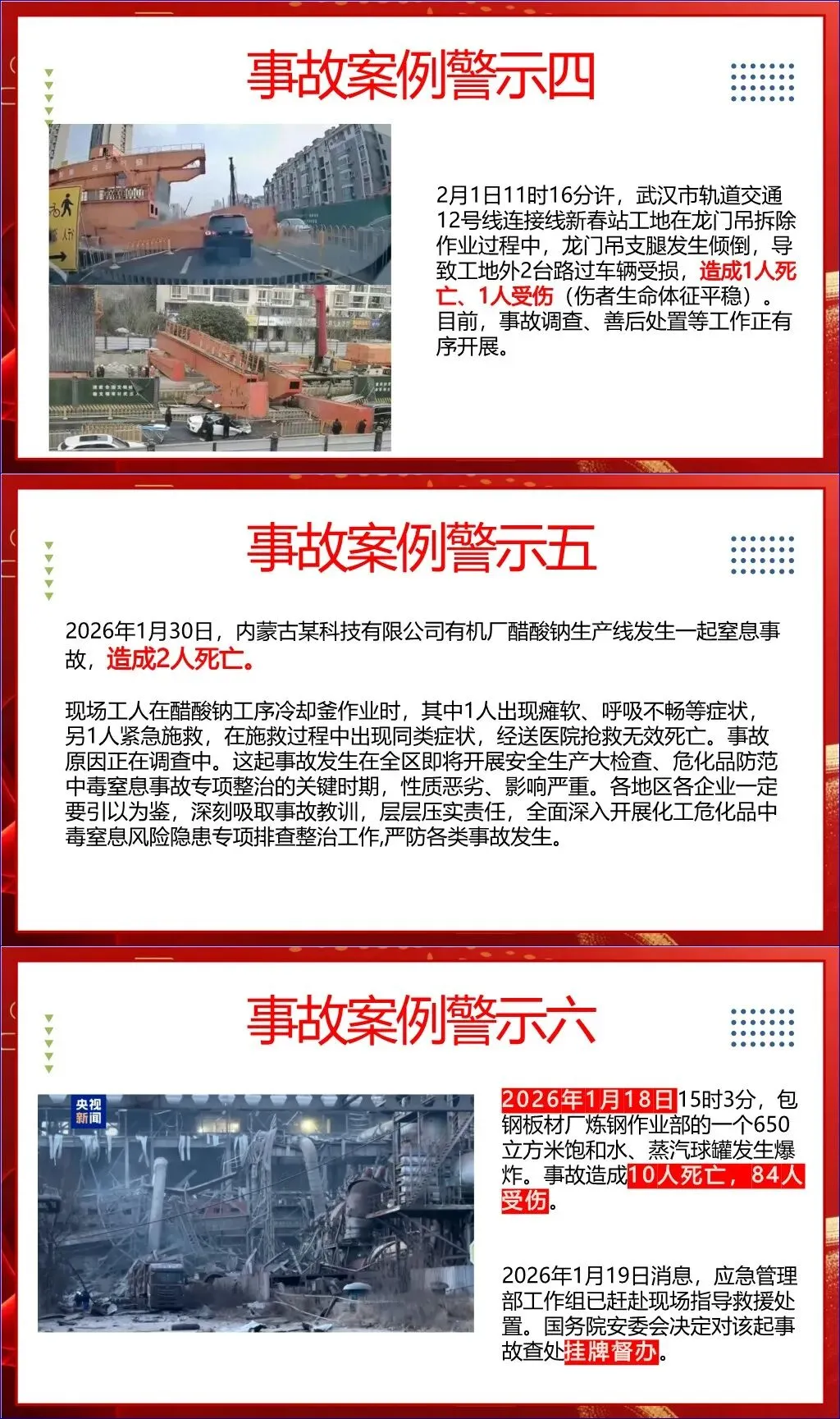 事故案例警示四

2月1日11时16分许，武汉市轨道交通12号线连接线新春站工地在龙门吊拆除作业过程中，龙门吊支腿发生倾倒，导致工地外2台路过车辆受损，造成1人死亡、1人受伤（伤者生命体征平稳）。目前，事故调查、善后处置等工作正有序开展。

事故案例警示五

2026年1月30日，内蒙古某科技有限公司有机厂醋酸钠生产线发生一起窒息事故，造成2人死亡。

现场工人在醋酸钠工序冷却釜作业时，其中1人出现瘫软、呼吸不畅等症状，另1人紧急施救，在施救过程中出现同类症状，经送医院抢救无效死亡。事故原因正在调查中。这起事故发生在全区即将开展安全生产大检查、危化品防范中毒窒息事故专项整治的关键时期，性质恶劣、影响严重。各地区各企业一定要引以为鉴，深刻吸取事故教训，层层压实责任，全面深入开展化工危化品中毒窒息风险隐患专项排查整治工作,严防各类事故发生。

事故案例警示六

央视新闻

2026年1月18日15时3分，包钢板材厂炼钢作业部的一个650立方米饱和水、蒸汽球罐发生爆炸。事故造成10人死亡，84人受伤。

2026年1月19日消息，应急管理部工作组已赶赴现场指导救援处置。国务院安委会决定对该起事故查处挂牌督办。